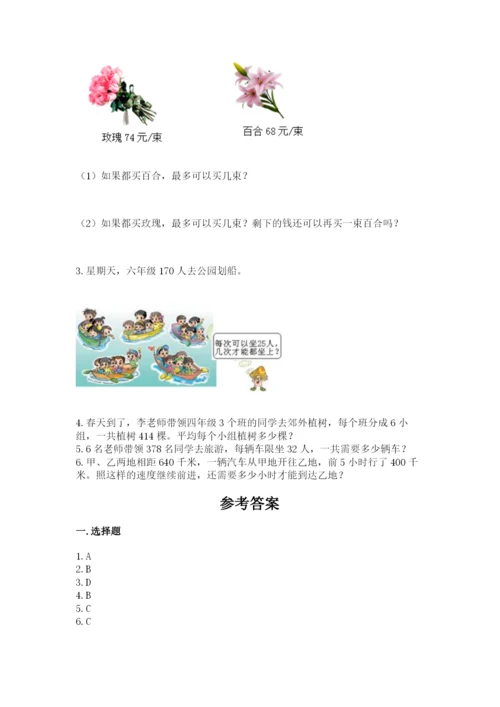 玫瑰 74 元/束

百合 68 元/束

（1）如果都买百合，最多可以买几束？

（2）如果都买玫瑰，最多可以买几束？剩下的钱还可以再买一束百合吗？

3. 星期天，六年级 170 人去公园划船。

每次可以坐25人，几次才能都坐上？

4. 春天到了，李老师带领四年级 3 个班的同学去郊外植树，每个班分成 6 小组，一共植树 414 棵。平均每个小组植树多少棵？
5. 6 名老师带领 378 名同学去旅游，每辆车限坐 32 人，一共需要多少辆车？
6. 甲、乙两地相距 640 千米，一辆汽车从甲地开往乙地，前 5 小时行了 400 千米。照这样的速度继续前进，还需要多少小时才能到达乙地？

参考答案

一. 选择题

1. A
2. B
3. D
4. B
5. C
6. C